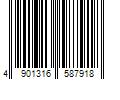 4 901316 587918